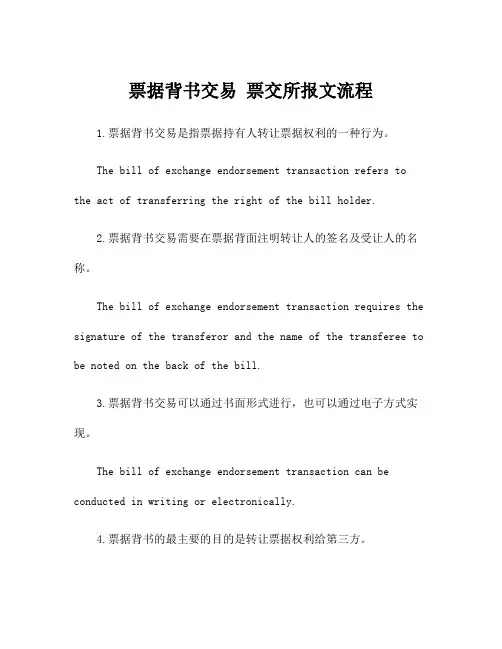 票据背书交易 票交所报文流程

1.票据背书交易是指票据持有人转让票据权利的一种行为。

The bill of exchange endorsement transaction refers to the act of transferring the right of the bill holder.

2.票据背书交易需要在票据背面注明转让人的签名及受让人的名称。

The bill of exchange endorsement transaction requires the signature of the transferor and the name of the transferee to be noted on the back of the bill.

3.票据背书交易可以通过书面形式进行，也可以通过电子方式实现。

The bill of exchange endorsement transaction can be conducted in writing or electronically.

4.票据背书的最主要的目的是转让票据权利给第三方。